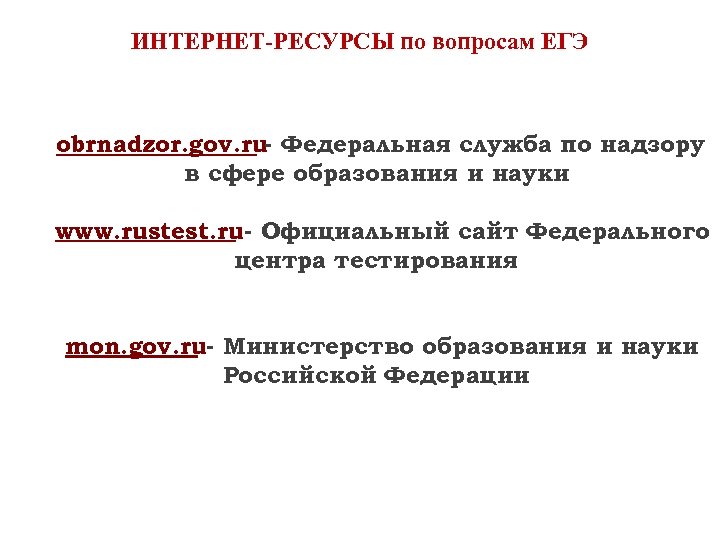 ИНТЕРНЕТ-РЕСУРСЫ по вопросам ЕГЭ

obrnadzor.gov.ru- Федеральная служба по надзору в сфере образования и науки

www.rustest.ru- Официальный сайт Федерального центра тестирования

mon.gov.ru- Министерство образования и науки Российской Федерации